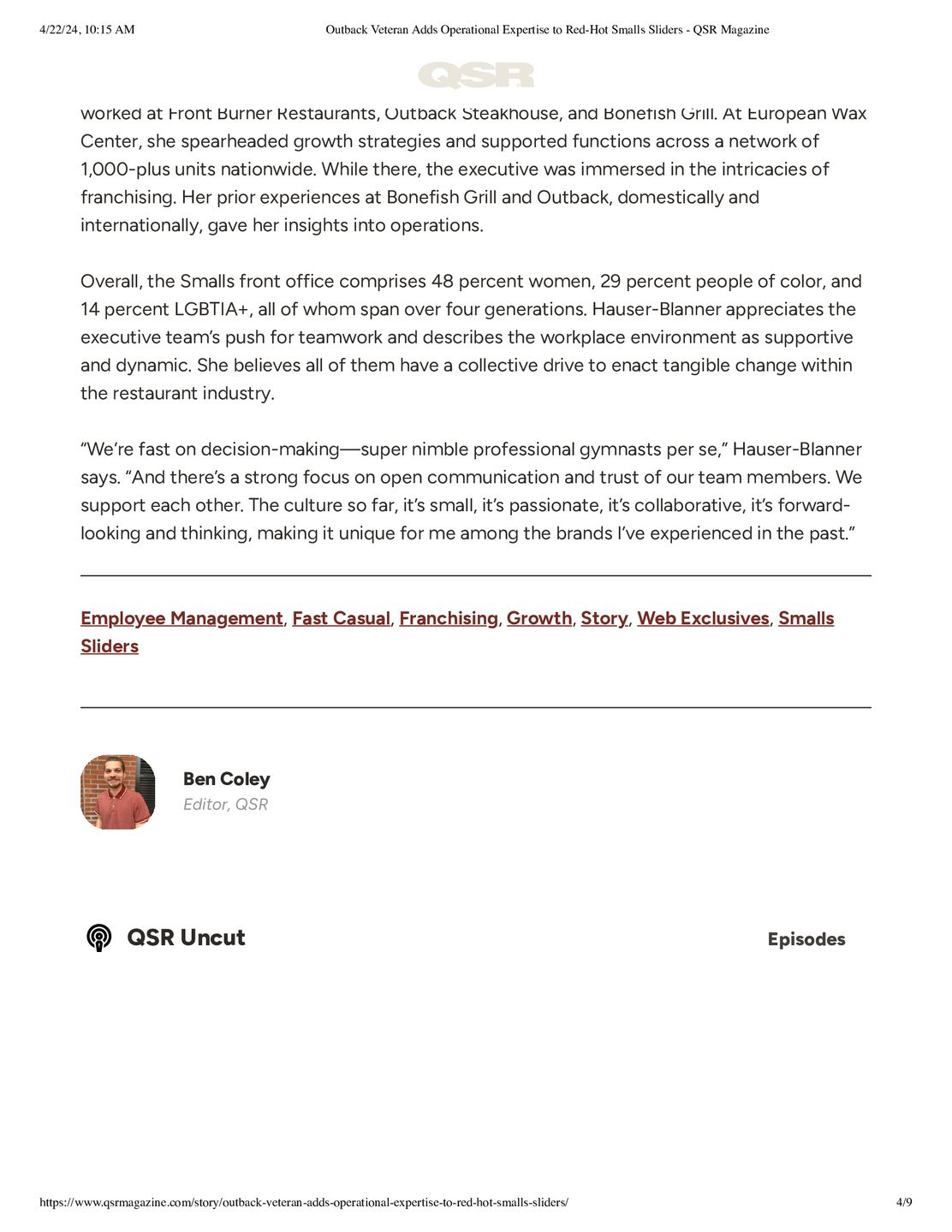 4/22/24, 10:15 AM

Outback Veteran Adds Operational Expertise to Red-Hot Smalls Sliders - QSR Magazine

QSR

worked at Front Burner Restaurants, Outback Steakhouse, and Bonefish Grill. At European Wax Center, she spearheaded growth strategies and supported functions across a network of 1,000-plus units nationwide. While there, the executive was immersed in the intricacies of franchising. Her prior experiences at Bonefish Grill and Outback, domestically and internationally, gave her insights into operations.

Overall, the Smalls front office comprises 48 percent women, 29 percent people of color, and 14 percent LGBTIA+, all of whom span over four generations. Hauser-Blanner appreciates the executive team's push for teamwork and describes the workplace environment as supportive and dynamic. She believes all of them have a collective drive to enact tangible change within the restaurant industry.

"We're fast on decision-making—super nimble professional gymnasts per se," Hauser-Blanner says. "And there's a strong focus on open communication and trust of our team members. We support each other. The culture so far, it's small, it's passionate, it's collaborative, it's forward-looking and thinking, making it unique for me among the brands I've experienced in the past."

Employee Management, Fast Casual, Franchising, Growth, Story, Web Exclusives, Smalls Sliders

Ben Coley
Editor, QSR

QSR Uncut

Episodes

https://www.qsrmagazine.com/story/outback-veteran-adds-operational-expertise-to-red-hot-smalls-sliders/

4/9